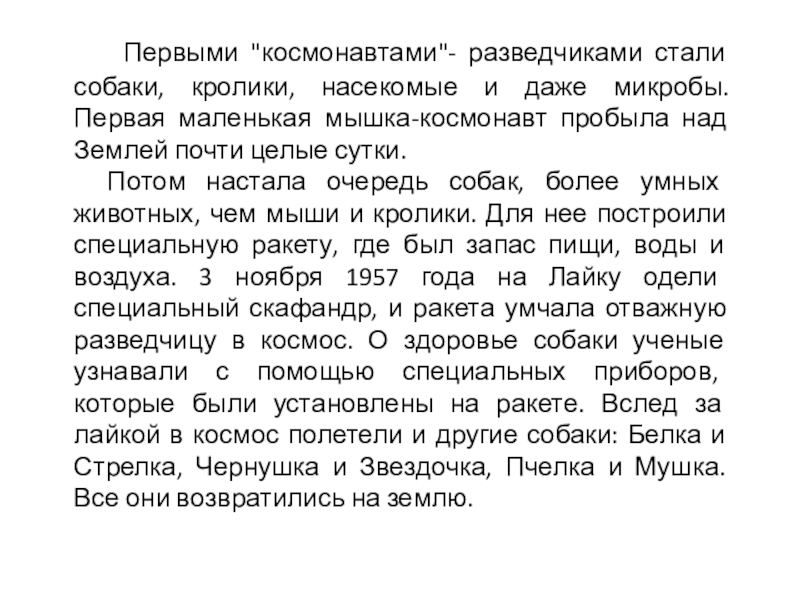 Первыми "космонавтами"- разведчиками стали собаки, кролики, насекомые и даже микробы. Первая маленькая мышка-космонавт пробыла над Землей почти целые сутки.

Потом настала очередь собак, более умных животных, чем мыши и кролики. Для нее построили специальную ракету, где был запас пищи, воды и воздуха. 3 ноября 1957 года на Лайку одели специальный скафандр, и ракета умчала отважную разведчицу в космос. О здоровье собаки ученые узнавали с помощью специальных приборов, которые были установлены на ракете. Вслед за лайкой в космос полетели и другие собаки: Белка и Стрелка, Чернушка и Звездочка, Пчелка и Мушка. Все они возвратились на землю.